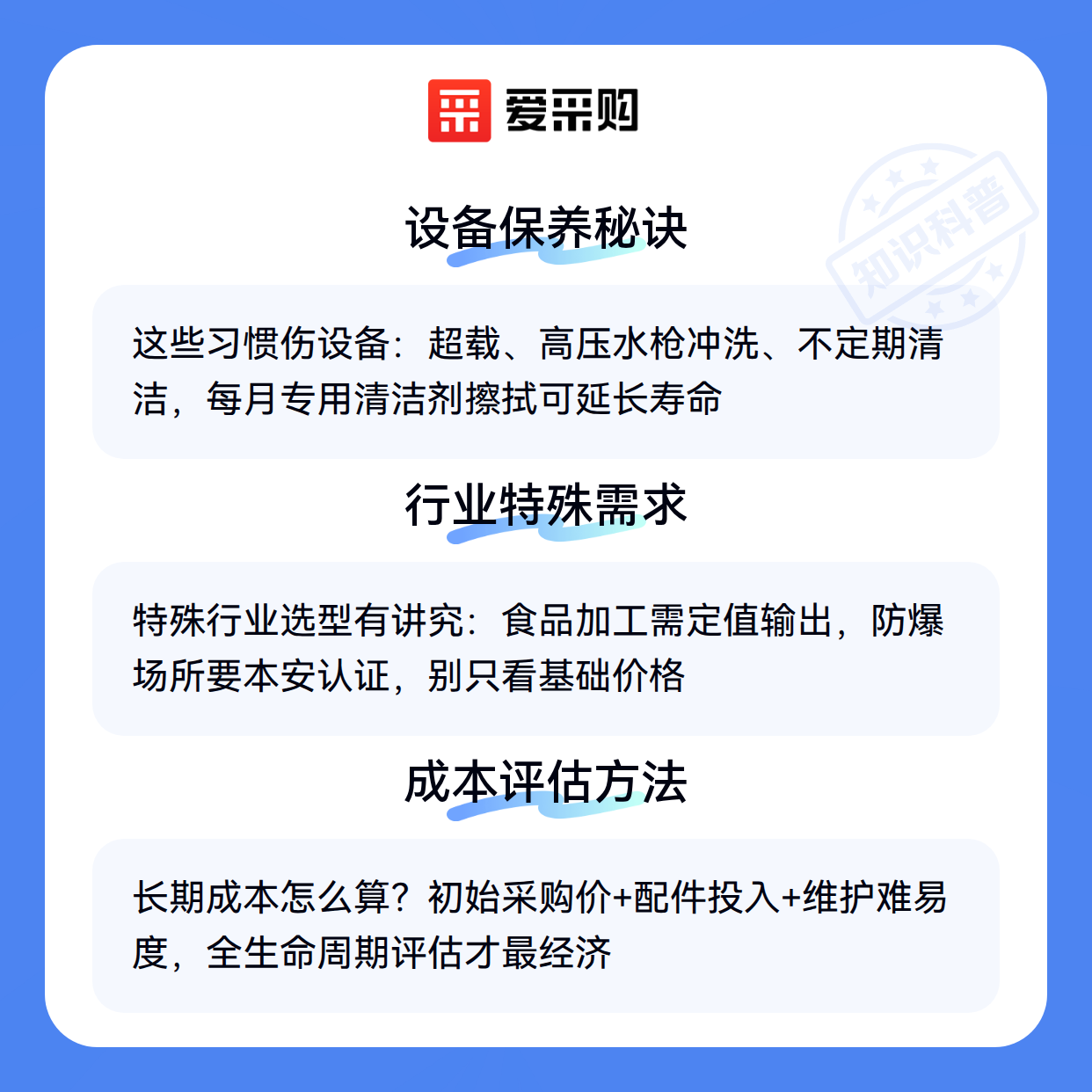 爱采购

设备保养秘诀

这些习惯伤设备：超载、高压水枪冲洗、不定期清洁，每月专用清洁剂擦拭可延长寿命

行业特殊需求

特殊行业选型有讲究：食品加工需定值输出，防爆场所要本安认证，别只看基础价格

成本评估方法

长期成本怎么算？初始采购价+配件投入+维护难易度，全生命周期评估才最经济

知识科普